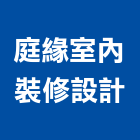 庭緣室內
裝修設計